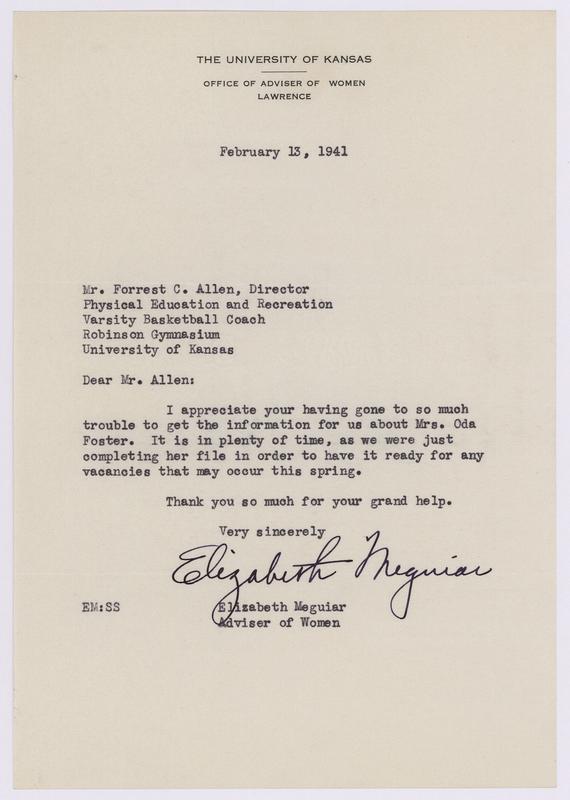 THE UNIVERSITY OF KANSAS

OFFICE OF ADVISER OF WOMEN
LAWRENCE

February 13, 1941

Mr. Forrest C. Allen, Director
Physical Education and Recreation
Varsity Basketball Coach
Robinson Gymnasium
University of Kansas

Dear Mr. Allen:

I appreciate your having gone to so much trouble to get the information for us about Mrs. Oda Foster. It is in plenty of time, as we were just completing her file in order to have it ready for any vacancies that may occur this spring.

Thank you so much for your grand help.

Very sincerely

Elizabeth Meguiar

EM:SS

Elizabeth Meguiar
Adviser of Women